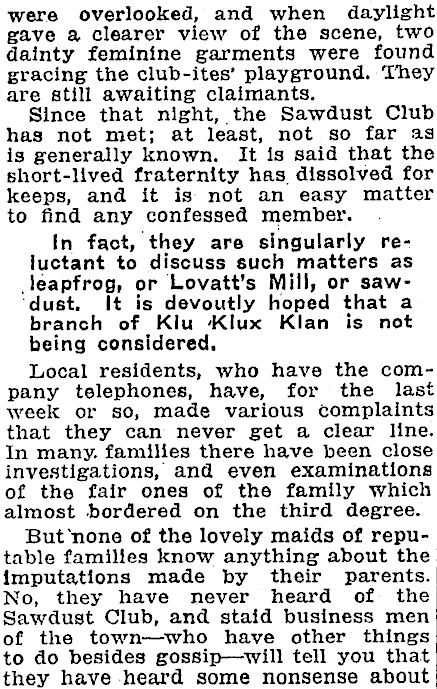 were overlooked, and when daylight gave a clearer view of the scene, two dainty feminine garments were found gracing the club-ites' playground. They are still awaiting claimants.

Since that night, the Sawdust Club has not met; at least, not so far as is generally known. It is said that the short-lived fraternity has dissolved for keeps, and it is not an easy matter to find any confessed member.

In fact, they are singularly reluctant to discuss such matters as leapfrog, or Lovatt's Mill, or sawdust. It is devoutly hoped that a branch of Klu Klux Klan is not being considered.

Local residents, who have the company telephones, have, for the last week or so, made various complaints that they can never get a clear line. In many families there have been close investigations, and even examinations of the fair ones of the family which almost bordered on the third degree.

But none of the lovely maids of reputable families know anything about the imputations made by their parents. No, they have never heard of the Sawdust Club, and staid business men of the town—who have other things to do besides gossip—will tell you that they have heard some nonsense about